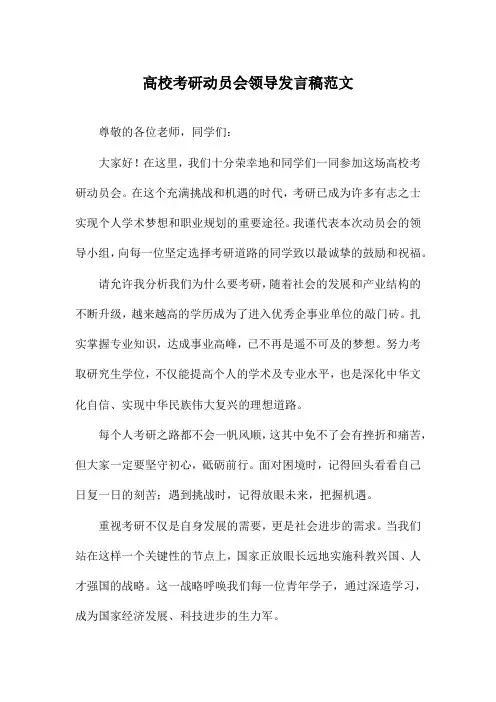 高校考研动员会领导发言稿范文

尊敬的各位老师，同学们：

大家好！在这里，我们十分荣幸地和同学们一同参加这场高校考研动员会。在这个充满挑战和机遇的时代，考研已成为许多有志之士实现个人学术梦想和职业规划的重要途径。我谨代表本次动员会的领导小组，向每一位坚定选择考研道路的同学致以最诚挚的鼓励和祝福。

请允许我分析我们为什么要考研，随着社会的发展和产业结构的不断升级，越来越高的学历成为了进入优秀企事业单位的敲门砖。扎实掌握专业知识，达成事业高峰，已不再是遥不可及的梦想。努力考取研究生学位，不仅能提高个人的学术及专业水平，也是深化中华文化自信、实现中华民族伟大复兴的理想道路。

每个人考研之路都不会一帆风顺，这其中免不了会有挫折和痛苦，但大家一定要坚守初心，砥砺前行。面对困境时，记得回头看看自己日复一日的刻苦；遇到挑战时，记得放眼未来，把握机遇。

重视考研不仅是自身发展的需要，更是社会进步的需求。当我们站在这样一个关键性的节点上，国家正放眼长远地实施科教兴国、人才强国的战略。这一战略呼唤我们每一位青年学子，通过深造学习，成为国家经济发展、科技进步的生力军。